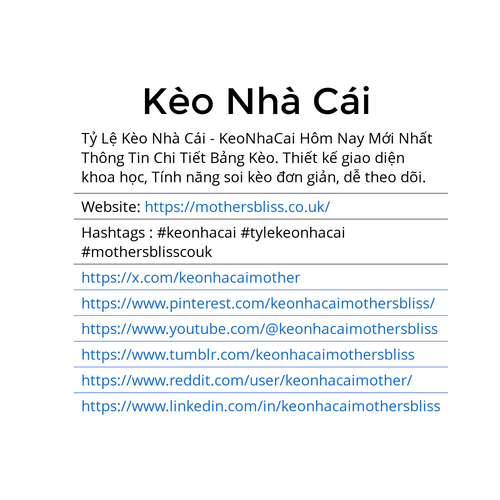 Kèo Nhà Cái

Tỷ Lệ Kèo Nhà Cái - KeoNhaCai Hôm Nay Mới Nhất Thông Tin Chi Tiết Bảng Kèo. Thiết kế giao diện khoa học, Tính năng soi kèo đơn giản, dễ theo dõi.

Website: https://mothersbliss.co.uk/

Hashtags : #keonhacai #tylekeonhacai #mothersblisscouk

https://x.com/keonhacaimother

https://www.pinterest.com/keonhacaimothersbliss/

https://www.youtube.com/@keonhacaimothersbliss

https://www.tumblr.com/keonhacaimothersbliss

https://www.reddit.com/user/keonhacaimother/

https://www.linkedin.com/in/keonhacaimothersbliss